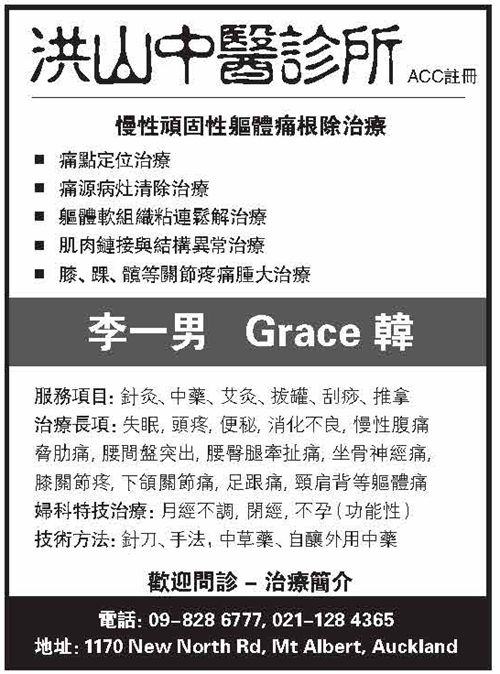 洪山中醫診所 ACC註冊

慢性頑固性軀體痛根除治療

■ 痛點定位治療
■ 痛源病灶清除治療
■ 軀體軟組織粘連鬆解治療
■ 肌肉鏈接與結構異常治療
■ 膝、踝、髖等關節疼痛腫大治療

李一男 Grace 韓

服務項目: 針灸、中藥、艾灸、拔罐、刮痧、推拿
治療長項: 失眠, 頭疼, 便秘, 消化不良, 慢性腹痛 脅肋痛, 腰間盤突出, 腰臀腿牽扯痛, 坐骨神經痛, 膝關節疼, 下頜關節痛, 足跟痛, 頸肩背等軀體痛
婦科特技治療: 月經不調, 閉經, 不孕 (功能性)
技術方法: 針刀、手法, 中草藥、自釀外用中藥

歡迎問診 – 治療簡介

電話: 09-828 6777, 021-128 4365
地址: 1170 New North Rd, Mt Albert, Auckland